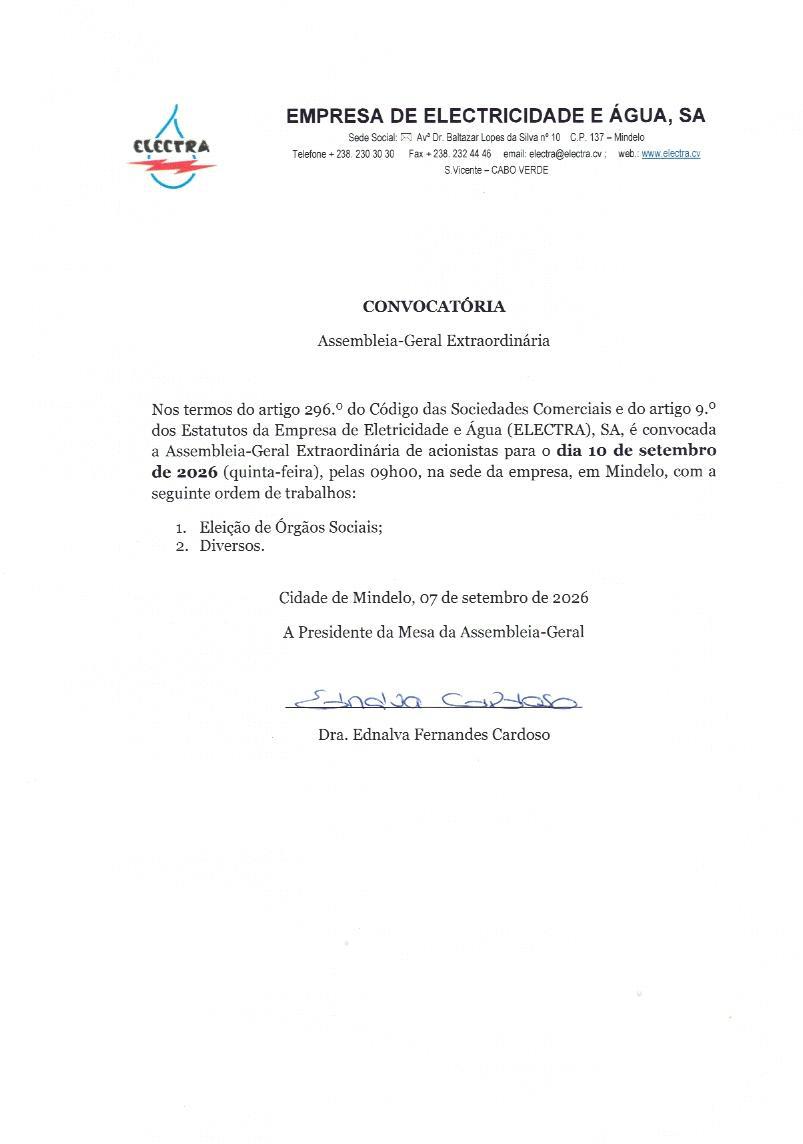 ELECTRA

EMPRESA DE ELECTRICIDADE E ÁGUA, SA

Sede Social: Avª Dr. Baltazar Lopes da Silva nº 10 C.P. 137 – Mindelo
Telefone + 238. 230 30 30 Fax + 238. 232 44 46 email: electra@electra.cv ; web.: www.electra.cv
S.Vicente – CABO VERDE

CONVOCATÓRIA

Assembleia-Geral Extraordinária

Nos termos do artigo 296.º do Código das Sociedades Comerciais e do artigo 9.º dos Estatutos da Empresa de Eletricidade e Água (ELECTRA), SA, é convocada a Assembleia-Geral Extraordinária de acionistas para o dia 10 de setembro de 2026 (quinta-feira), pelas 09h00, na sede da empresa, em Mindelo, com a seguinte ordem de trabalhos:

1. Eleição de Órgãos Sociais;
2. Diversos.

Cidade de Mindelo, 07 de setembro de 2026

A Presidente da Mesa da Assembleia-Geral

Ednalva Cardoso

Dra. Ednalva Fernandes Cardoso